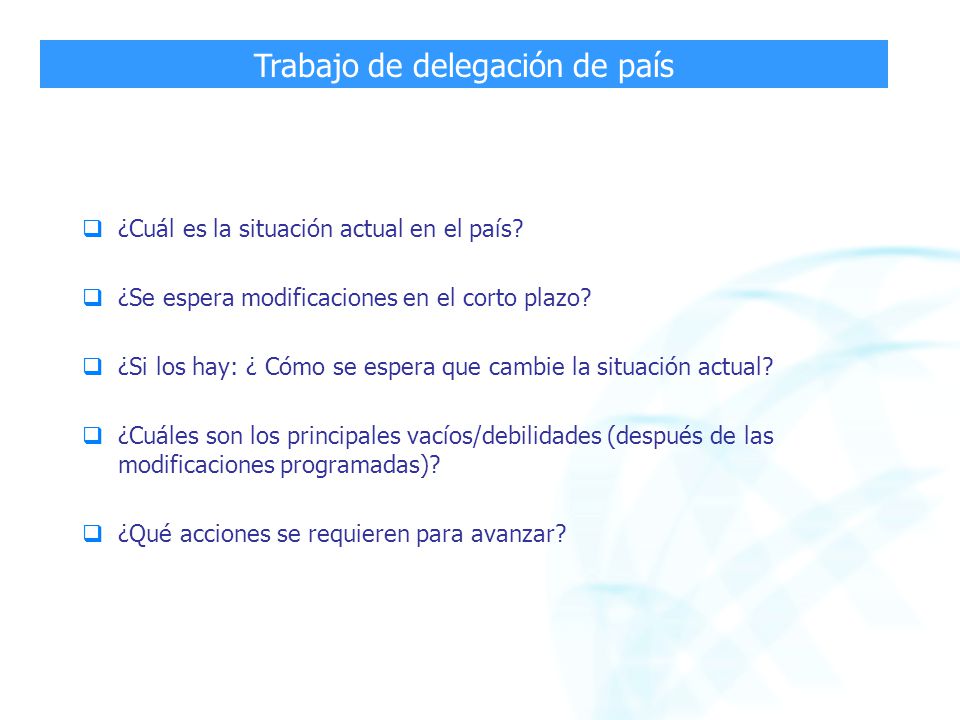 Trabajo de delegación de país

❑ ¿Cuál es la situación actual en el país?

❑ ¿Se espera modificaciones en el corto plazo?

❑ ¿Si los hay: ¿ Cómo se espera que cambie la situación actual?

❑ ¿Cuáles son los principales vacíos/debilidades (después de las modificaciones programadas)?

❑ ¿Qué acciones se requieren para avanzar?